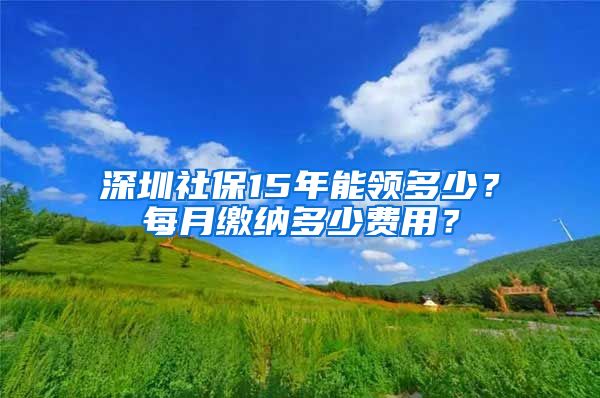 深圳社保15年能领多少？
每月缴纳多少费用？